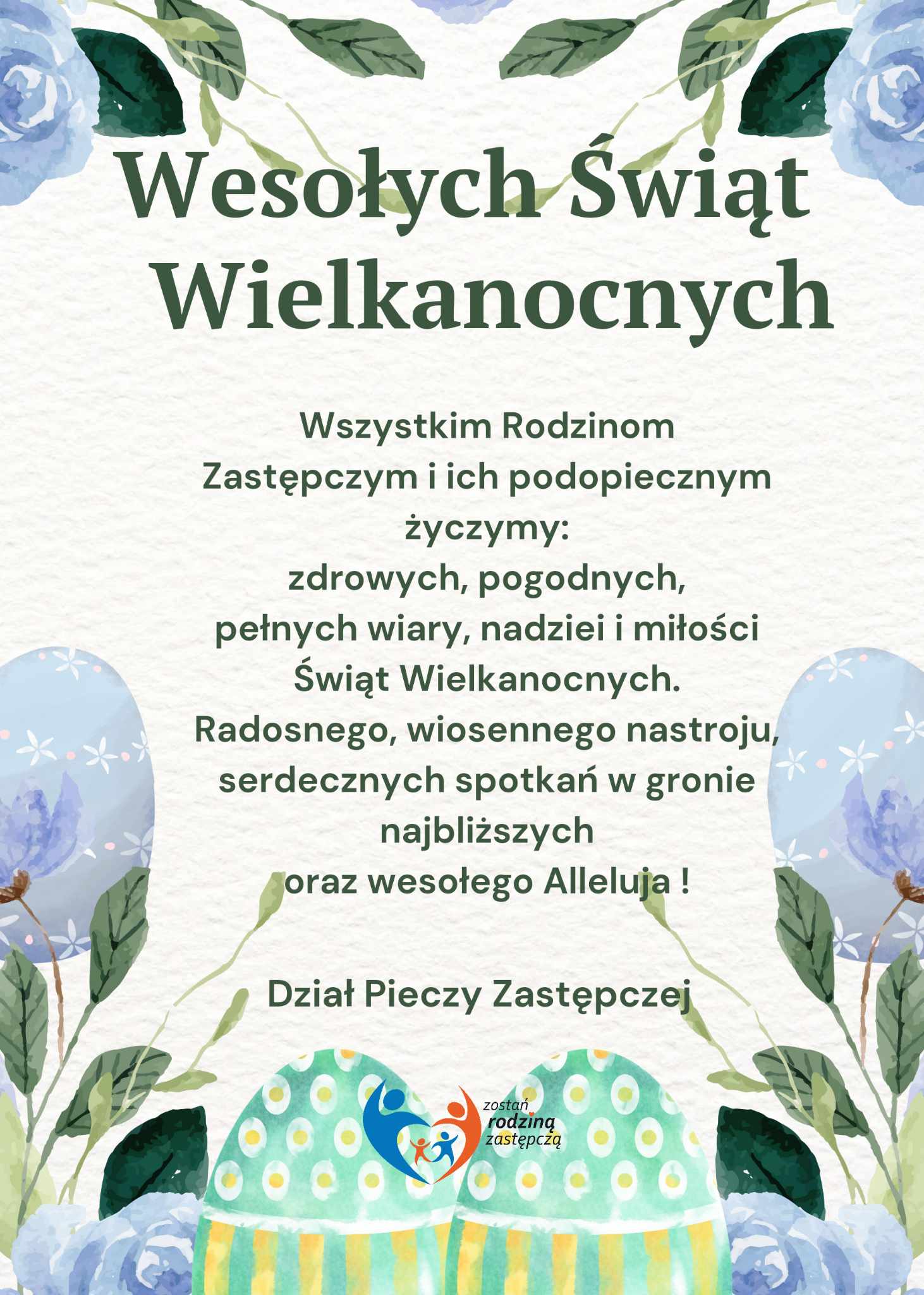 Wesołych Świąt Wielkanocnych

Wszystkim Rodzinom Zastępczym i ich podopiecznym życzymy:
zdrowych, pogodnych,
pełnych wiary, nadziei i miłości
Świąt Wielkanocnych.
Radosnego, wiosennego nastroju,
serdecznych spotkań w gronie najbliższych
oraz wesołego Alleluja !

Dział Pieczy Zastępczej

zostań rodziną zastępczą